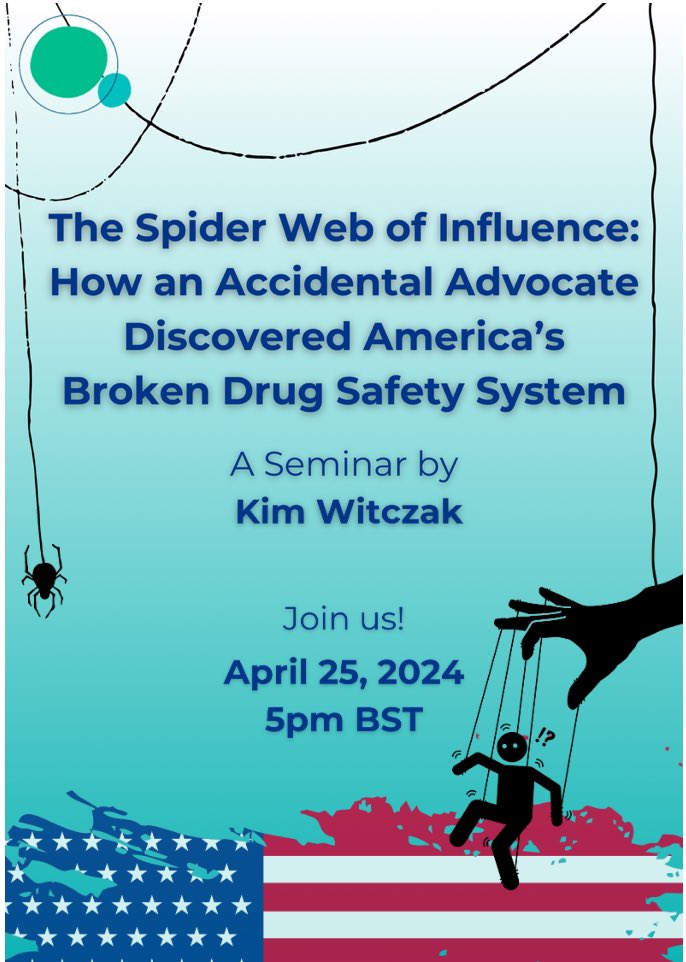 The Spider Web of Influence: How an Accidental Advocate Discovered America's Broken Drug Safety System

A Seminar by
Kim Witczak

Join us!
April 25, 2024
5pm BST

!?